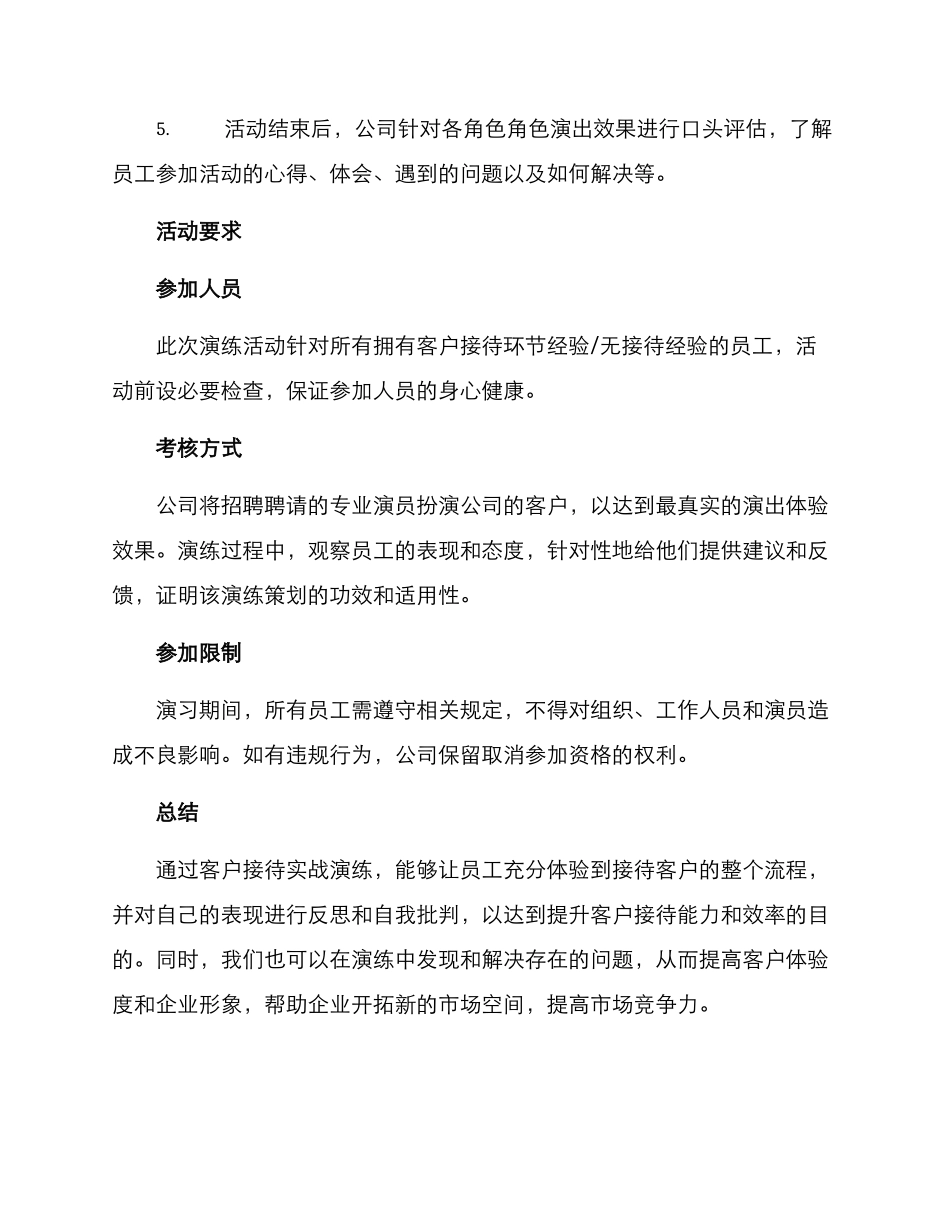 5. 活动结束后，公司针对各角色角色演出效果进行口头评估，了解员工参加活动的心得、体会、遇到的问题以及如何解决等。

活动要求

参加人员

此次演练活动针对所有拥有客户接待环节经验/无接待经验的员工，活动前设必要检查，保证参加人员的身心健康。

考核方式

公司将招聘聘请的专业演员扮演公司的客户，以达到最真实的演出体验效果。演练过程中，观察员工的表现和态度，针对性地给他们提供建议和反馈，证明该演练策划的功效和适用性。

参加限制

演习期间，所有员工需遵守相关规定，不得对组织、工作人员和演员造成不良影响。如有违规行为，公司保留取消参加资格的权利。

总结

通过客户接待实战演练，能够让员工充分体验到接待客户的整个流程，并对自己的表现进行反思和自我批判，以达到提升客户接待能力和效率的目的。同时，我们也可以在演练中发现和解决存在的问题，从而提高客户体验度和企业形象，帮助企业开拓新的市场空间，提高市场竞争力。